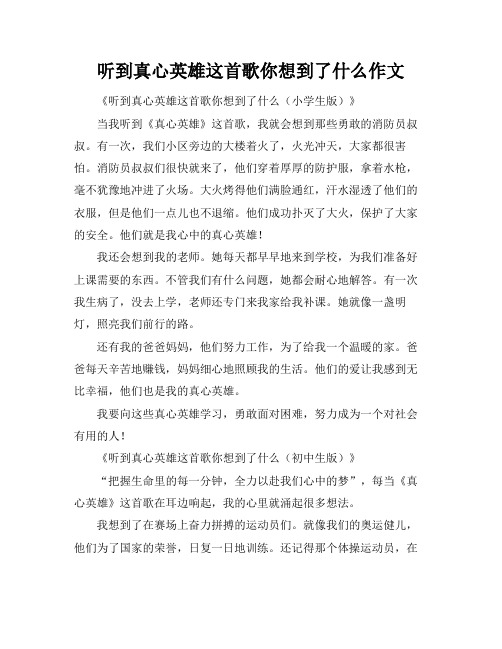 听到真心英雄这首歌你想到了什么作文

《听到真心英雄这首歌你想到了什么（小学生版）》

当我听到《真心英雄》这首歌，我就会想到那些勇敢的消防员叔叔。有一次，我们小区旁边的大楼着火了，火光冲天，大家都很害怕。消防员叔叔们很快就来了，他们穿着厚厚的防护服，拿着水枪，毫不犹豫地冲进了火场。大火烤得他们满脸通红，汗水湿透了他们的衣服，但是他们一点儿也不退缩。他们成功扑灭了大火，保护了大家的安全。他们就是我心中的真心英雄！

我还会想到我的老师。她每天都早早地来到学校，为我们准备好上课需要的东西。不管我们有什么问题，她都会耐心地解答。有一次我生病了，没去上学，老师还专门来我家给我补课。她就像一盏明灯，照亮我们前行的路。

还有我的爸爸妈妈，他们努力工作，为了给我一个温暖的家。爸爸每天辛苦地赚钱，妈妈细心地照顾我的生活。他们的爱让我感到无比幸福，他们也是我的真心英雄。

我要向这些真心英雄学习，勇敢面对困难，努力成为一个对社会有用的人！

《听到真心英雄这首歌你想到了什么（初中生版）》

“把握生命里的每一分钟，全力以赴我们心中的梦”，每当《真心英雄》这首歌在耳边响起，我的心里就涌起很多想法。

我想到了在赛场上奋力拼搏的运动员们。就像我们的奥运健儿，他们为了国家的荣誉，日复一日地训练。还记得那个体操运动员，在